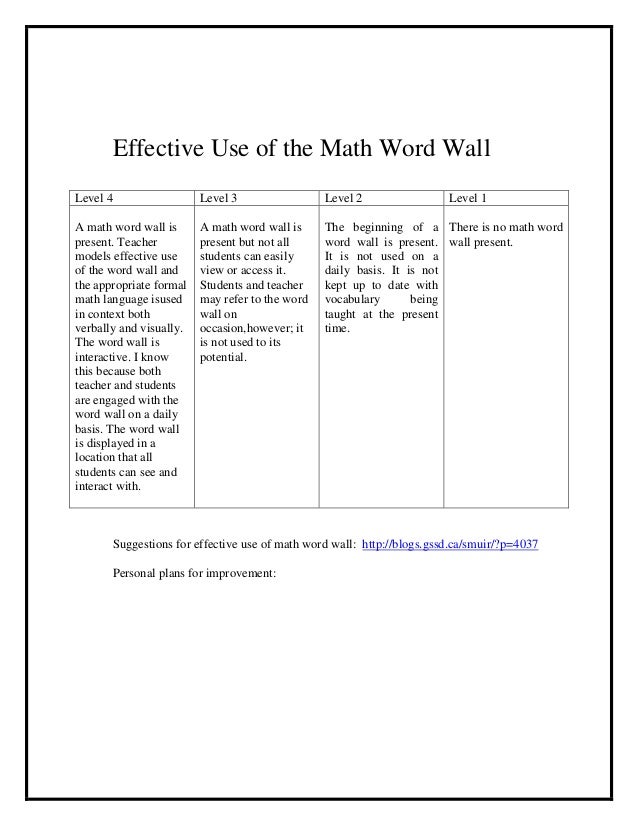 Effective Use of the Math Word Wall

| Level 4 | Level 3 | Level 2 | Level 1 |
|---|---|---|---|
| A math word wall is present. Teacher models effective use of the word wall and the appropriate formal math language isused in context both verbally and visually. The word wall is interactive. I know this because both teacher and students are engaged with the word wall on a daily basis. The word wall is displayed in a location that all students can see and interact with. | A math word wall is present but not all students can easily view or access it. Students and teacher may refer to the word wall on occasion,however; it is not used to its potential. | The beginning of a word wall is present. It is not used on a daily basis. It is not kept up to date with vocabulary being taught at the present time. | There is no math word wall present. |

Suggestions for effective use of math word wall: http://blogs.gssd.ca/smuir/?p=4037

Personal plans for improvement: